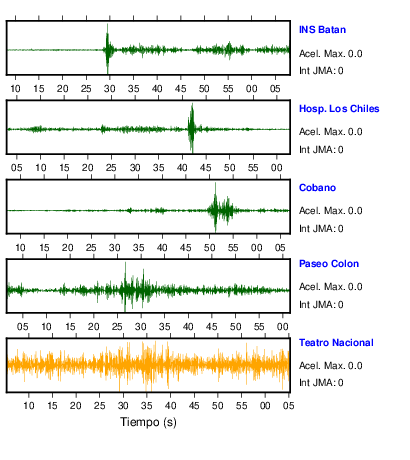 INS Batan
Acel. Max. 0.0
Int JMA: 0

10 15 20 25 30 35 40 45 50 55 00 05

Hosp. Los Chiles
Acel. Max. 0.0
Int JMA: 0

05 10 15 20 25 30 35 40 45 50 55 00

Cobano
Acel. Max. 0.0
Int JMA: 0

10 15 20 25 30 35 40 45 50 55 00 05

Paseo Colon
Acel. Max. 0.0
Int JMA: 0

05 10 15 20 25 30 35 40 45 50 55 00

Teatro Nacional
Acel. Max. 0.0
Int JMA: 0

10 15 20 25 30 35 40 45 50 55 00 05

Tiempo (s)